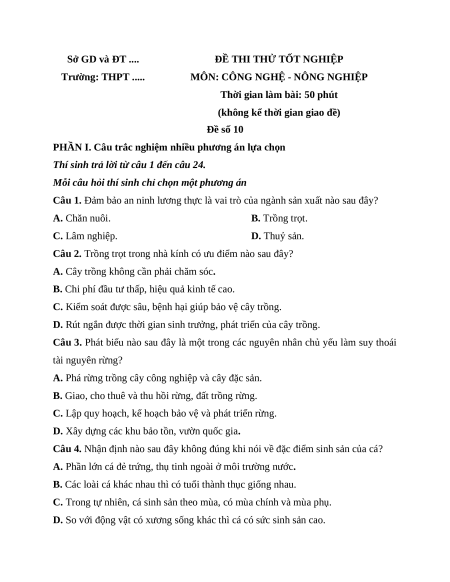 Sở GD và ĐT ....

Trường: THPT .....

ĐỀ THI THỬ TỐT NGHIỆP

MÔN: CÔNG NGHỆ - NÔNG NGHIỆP

Thời gian làm bài: 50 phút

(không kể thời gian giao đề)

Đề số 10

PHẦN I. Câu trắc nghiệm nhiều phương án lựa chọn

Thí sinh trả lời từ câu 1 đến câu 24.

Mỗi câu hỏi thí sinh chỉ chọn một phương án

Câu 1. Đảm bảo an ninh lương thực là vai trò của ngành sản xuất nào sau đây?

A. Chăn nuôi.

B. Trồng trọt.

C. Lâm nghiệp.

D. Thuỷ sản.

Câu 2. Trồng trọt trong nhà kính có ưu điểm nào sau đây?

A. Cây trồng không cần phải chăm sóc.

B. Chi phí đầu tư thấp, hiệu quả kinh tế cao.

C. Kiểm soát được sâu, bệnh hại giúp bảo vệ cây trồng.

D. Rút ngắn được thời gian sinh trưởng, phát triển của cây trồng.

Câu 3. Phát biểu nào sau đây là một trong các nguyên nhân chủ yếu làm suy thoái tài nguyên rừng?

A. Phá rừng trồng cây công nghiệp và cây đặc sản.

B. Giao, cho thuê và thu hồi rừng, đất trồng rừng.

C. Lập quy hoạch, kế hoạch bảo vệ và phát triển rừng.

D. Xây dựng các khu bảo tồn, vườn quốc gia.

Câu 4. Nhận định nào sau đây không đúng khi nói về đặc điểm sinh sản của cá?

A. Phần lớn cá đẻ trứng, thụ tinh ngoài ở môi trường nước.

B. Các loài cá khác nhau thì có tuổi thành thục giống nhau.

C. Trong tự nhiên, cá sinh sản theo mùa, có mùa chính và mùa phụ.

D. So với động vật có xương sống khác thì cá có sức sinh sản cao.